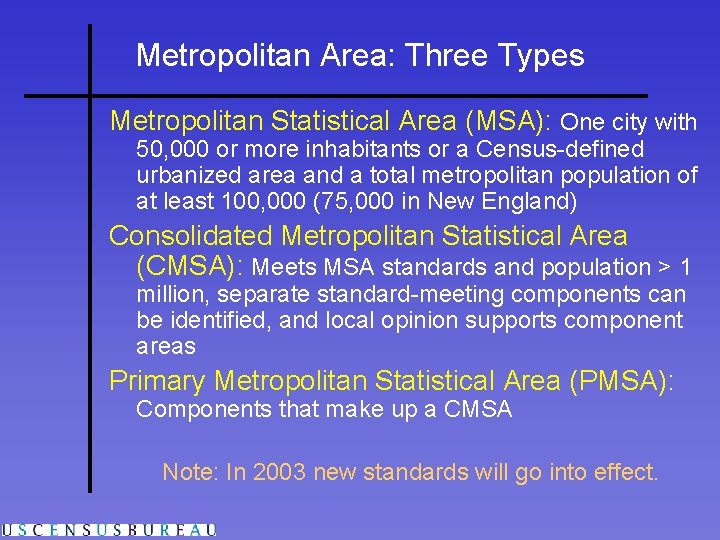 Metropolitan Area: Three Types

Metropolitan Statistical Area (MSA): One city with 50,000 or more inhabitants or a Census-defined urbanized area and a total metropolitan population of at least 100,000 (75,000 in New England)

Consolidated Metropolitan Statistical Area (CMSA): Meets MSA standards and population > 1 million, separate standard-meeting components can be identified, and local opinion supports component areas

Primary Metropolitan Statistical Area (PMSA): Components that make up a CMSA

Note: In 2003 new standards will go into effect.

USCENSUSBUREAU